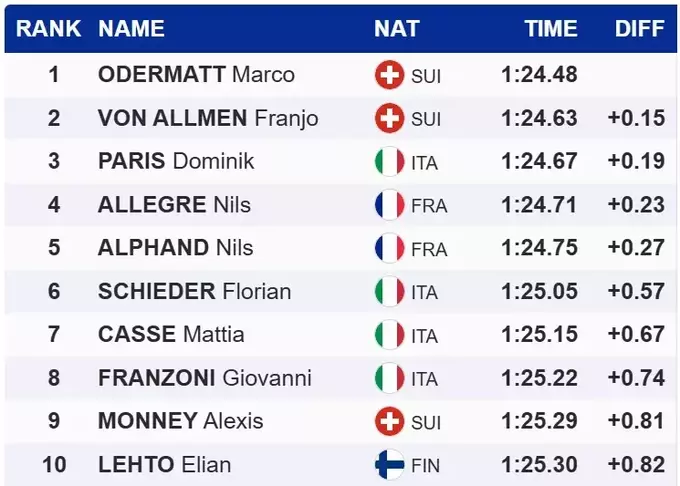 | RANK | NAME | NAT | TIME | DIFF |
|---|---|---|---|---|
| 1 | ODERMATT Marco | SUI | 1:24.48 | |
| 2 | VON ALLMEN Franjo | SUI | 1:24.63 | +0.15 |
| 3 | PARIS Dominik | ITA | 1:24.67 | +0.19 |
| 4 | ALLEGRE Nils | FRA | 1:24.71 | +0.23 |
| 5 | ALPHAND Nils | FRA | 1:24.75 | +0.27 |
| 6 | SCHIEDER Florian | ITA | 1:25.05 | +0.57 |
| 7 | CASSE Mattia | ITA | 1:25.15 | +0.67 |
| 8 | FRANZONI Giovanni | ITA | 1:25.22 | +0.74 |
| 9 | MONNEY Alexis | SUI | 1:25.29 | +0.81 |
| 10 | LEHTO Elian | FIN | 1:25.30 | +0.82 |